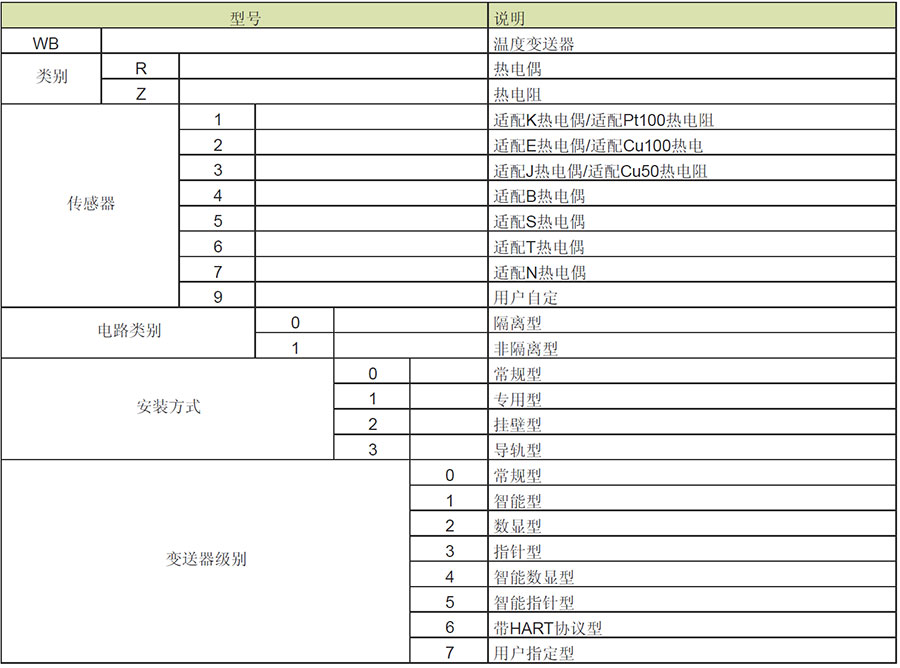 | 型号 | | | | | | 说明 |
|---|---|---|---|---|---|---|
| WB | | | | | | 温度变送器 |
| 类别 | R | | | | | 热电偶 |
| | Z | | | | | 热电阻 |
| 传感器 | | 1 | | | | 适配K热电偶/适配Pt100热电阻 |
| | | 2 | | | | 适配E热电偶/适配Cu100热电 |
| | | 3 | | | | 适配J热电偶/适配Cu50热电阻 |
| | | 4 | | | | 适配B热电偶 |
| | | 5 | | | | 适配S热电偶 |
| | | 6 | | | | 适配T热电偶 |
| | | 7 | | | | 适配N热电偶 |
| | | 9 | | | | 用户自定 |
| 电路类别 | | | 0 | | | 隔离型 |
| | | | 1 | | | 非隔离型 |
| 安装方式 | | | | 0 | | 常规型 |
| | | | | 1 | | 专用型 |
| | | | | 2 | | 挂壁型 |
| | | | | 3 | | 导轨型 |
| 变送器级别 | | | | | 0 | 常规型 |
| | | | | | 1 | 智能型 |
| | | | | | 2 | 数显型 |
| | | | | | 3 | 指针型 |
| | | | | | 4 | 智能数显型 |
| | | | | | 5 | 智能指针型 |
| | | | | | 6 | 带HART协议型 |
| | | | | | 7 | 用户指定型 |